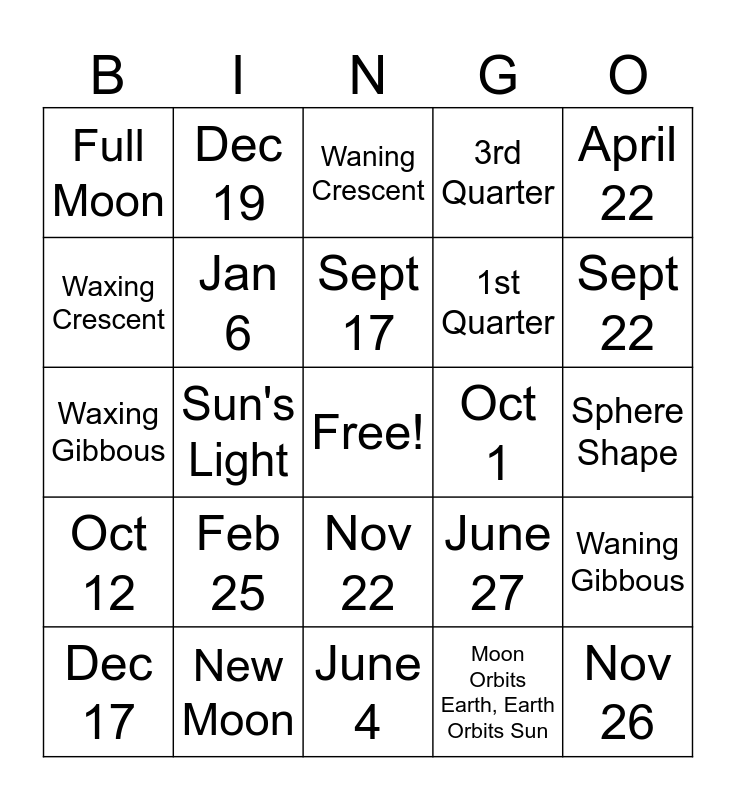 | B | I | N | G | O |
|---|---|---|---|---|
| Full Moon | Dec 19 | Waning Crescent | 3rd Quarter | April 22 |
| Waxing Crescent | Jan 6 | Sept 17 | 1st Quarter | Sept 22 |
| Waxing Gibbous | Sun's Light | Free! | Oct 1 | Sphere Shape |
| Oct 12 | Feb 25 | Nov 22 | June 27 | Waning Gibbous |
| Dec 17 | New Moon | June 4 | Moon Orbits Earth, Earth Orbits Sun | Nov 26 |